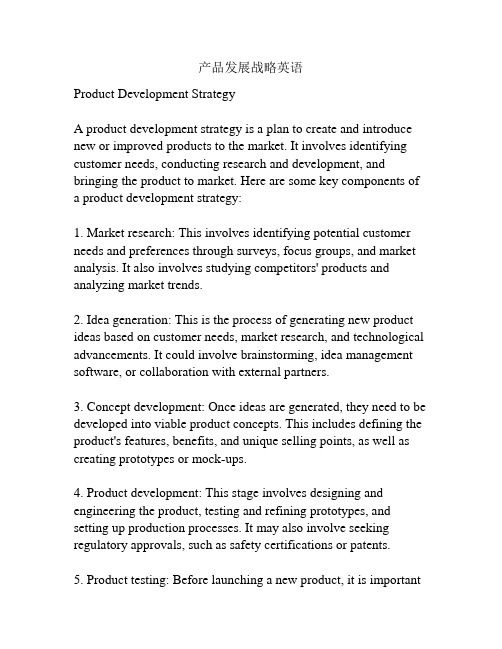 产品发展战略英语

Product Development Strategy

A product development strategy is a plan to create and introduce new or improved products to the market. It involves identifying customer needs, conducting research and development, and bringing the product to market. Here are some key components of a product development strategy:

1. Market research: This involves identifying potential customer needs and preferences through surveys, focus groups, and market analysis. It also involves studying competitors' products and analyzing market trends.

2. Idea generation: This is the process of generating new product ideas based on customer needs, market research, and technological advancements. It could involve brainstorming, idea management software, or collaboration with external partners.

3. Concept development: Once ideas are generated, they need to be developed into viable product concepts. This includes defining the product's features, benefits, and unique selling points, as well as creating prototypes or mock-ups.

4. Product development: This stage involves designing and engineering the product, testing and refining prototypes, and setting up production processes. It may also involve seeking regulatory approvals, such as safety certifications or patents.

5. Product testing: Before launching a new product, it is important